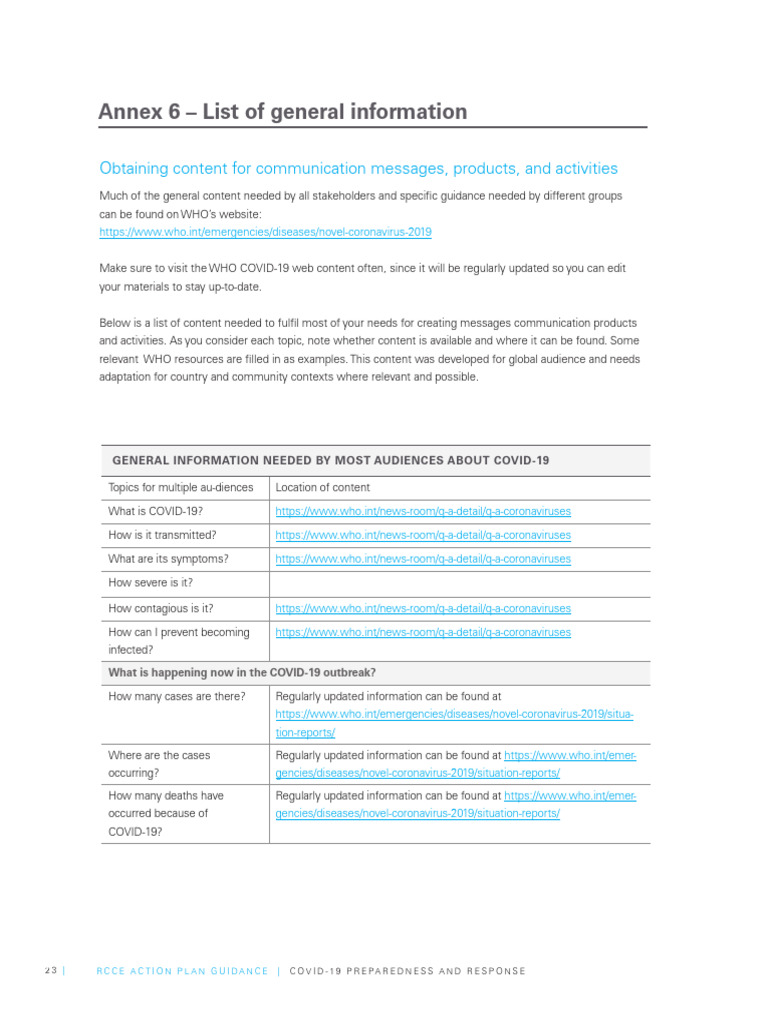 Annex 6 – List of general information

Obtaining content for communication messages, products, and activities

Much of the general content needed by all stakeholders and specific guidance needed by different groups can be found on WHO's website:
https://www.who.int/emergencies/diseases/novel-coronavirus-2019

Make sure to visit the WHO COVID-19 web content often, since it will be regularly updated so you can edit your materials to stay up-to-date.

Below is a list of content needed to fulfil most of your needs for creating messages communication products and activities. As you consider each topic, note whether content is available and where it can be found. Some relevant WHO resources are filled in as examples. This content was developed for global audience and needs adaptation for country and community contexts where relevant and possible.

| GENERAL INFORMATION NEEDED BY MOST AUDIENCES ABOUT COVID-19 | |
|---|---|
| Topics for multiple au-diences | Location of content |
| What is COVID-19? | https://www.who.int/news-room/q-a-detail/q-a-coronaviruses |
| How is it transmitted? | https://www.who.int/news-room/q-a-detail/q-a-coronaviruses |
| What are its symptoms? | https://www.who.int/news-room/q-a-detail/q-a-coronaviruses |
| How severe is it? | |
| How contagious is it? | https://www.who.int/news-room/q-a-detail/q-a-coronaviruses |
| How can I prevent becoming infected? | https://www.who.int/news-room/q-a-detail/q-a-coronaviruses |
| What is happening now in the COVID-19 outbreak? | |
| How many cases are there? | Regularly updated information can be found at https://www.who.int/emergencies/diseases/novel-coronavirus-2019/situation-reports/ |
| Where are the cases occurring? | Regularly updated information can be found at https://www.who.int/emergencies/diseases/novel-coronavirus-2019/situation-reports/ |
| How many deaths have occurred because of COVID-19? | Regularly updated information can be found at https://www.who.int/emergencies/diseases/novel-coronavirus-2019/situation-reports/ |

23 | RCCE ACTION PLAN GUIDANCE | COVID-19 PREPAREDNESS AND RESPONSE